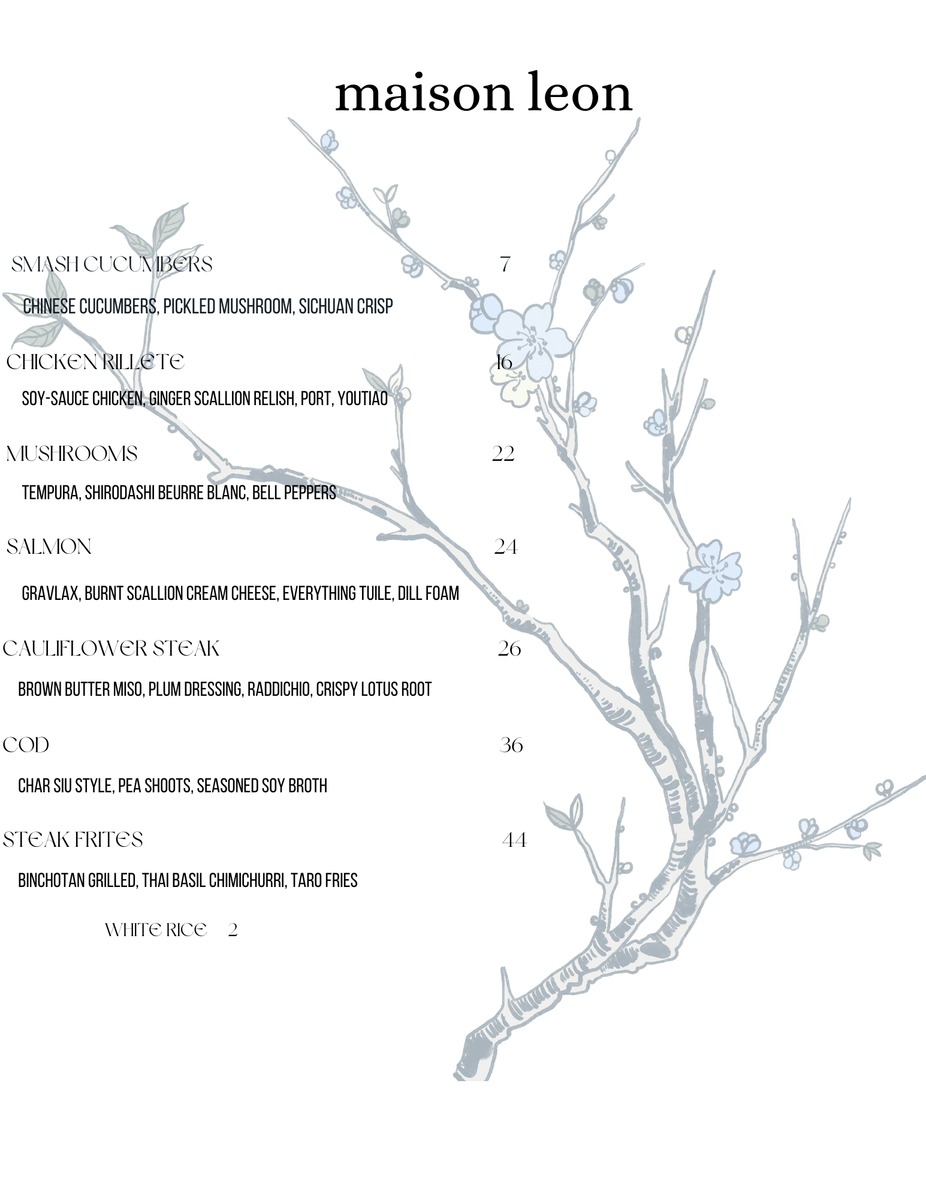 maison leon

SMASH CUCUMBERS 7

CHINESE CUCUMBERS, PICKLED MUSHROOM, SICHUAN CRISP

CHICKEN RILLETE 16

SOY-SAUCE CHICKEN, GINGER SCALLION RELISH, PORT, YOUTIAO

MUSHROOMS 22

TEMPURA, SHIRODASHI BEURRE BLANC, BELL PEPPERS

SALMON 24

GRAVLAX, BURNT SCALLION CREAM CHEESE, EVERYTHING TUILE, DILL FOAM

CAULIFLOWER STEAK 26

BROWN BUTTER MISO, PLUM DRESSING, RADDICHIO, CRISPY LOTUS ROOT

COD 36

CHAR SIU STYLE, PEA SHOOTS, SEASONED SOY BROTH

STEAK FRITES 44

BINCHOTAN GRILLED, THAI BASIL CHIMICHURRI, TARO FRIES

WHITE RICE 2